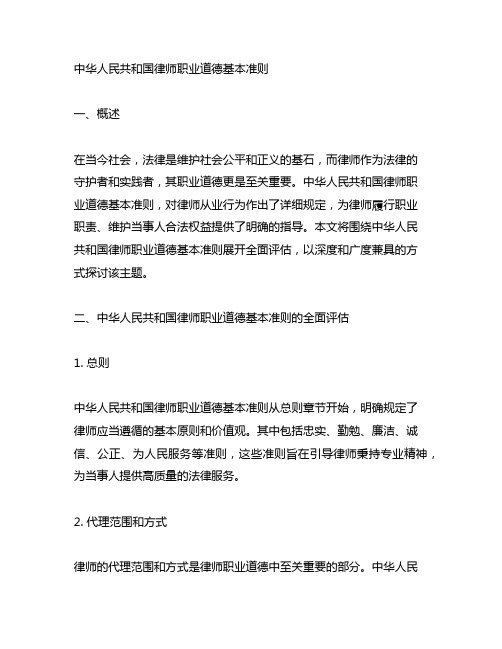 中华人民共和国律师职业道德基本准则

一、概述

在当今社会，法律是维护社会公平和正义的基石，而律师作为法律的守护者和实践者，其职业道德更是至关重要。中华人民共和国律师职业道德基本准则，对律师从业行为作出了详细规定，为律师履行职业职责、维护当事人合法权益提供了明确的指导。本文将围绕中华人民共和国律师职业道德基本准则展开全面评估，以深度和广度兼具的方式探讨该主题。

二、中华人民共和国律师职业道德基本准则的全面评估

1. 总则

中华人民共和国律师职业道德基本准则从总则章节开始，明确规定了律师应当遵循的基本原则和价值观。其中包括忠实、勤勉、廉洁、诚信、公正、为人民服务等准则，这些准则旨在引导律师秉持专业精神，为当事人提供高质量的法律服务。

2. 代理范围和方式

律师的代理范围和方式是律师职业道德中至关重要的部分。中华人民